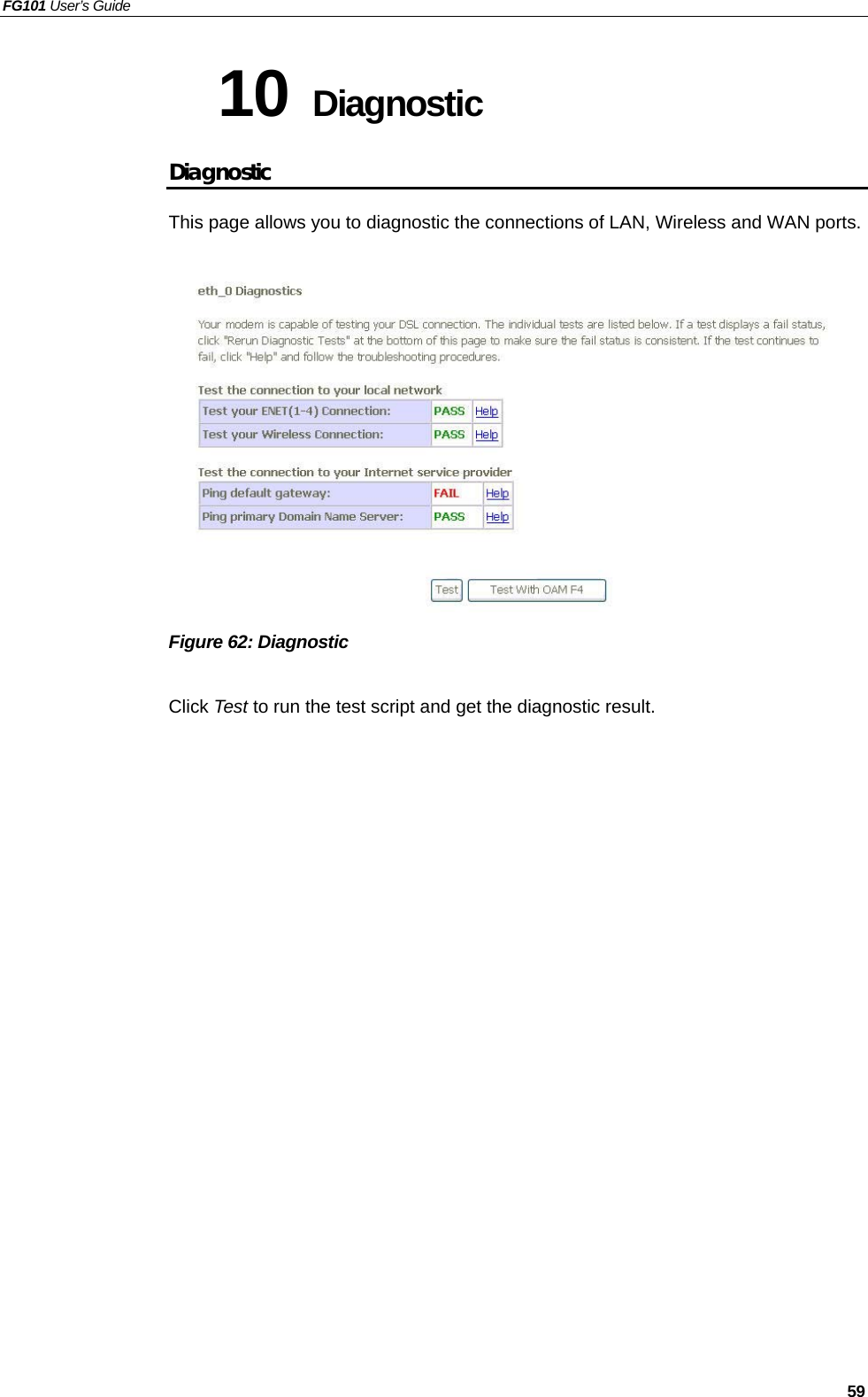 FG101 User's Guide

10 Diagnostic

Diagnostic

This page allows you to diagnostic the connections of LAN, Wireless and WAN ports.

eth_0 Diagnostics

Your modem is capable of testing your DSL connection. The individual tests are listed below. If a test displays a fail status, click "Rerun Diagnostic Tests" at the bottom of this page to make sure the fail status is consistent. If the test continues to fail, click "Help" and follow the troubleshooting procedures.

Test the connection to your local network

| Test your ENET(1-4) Connection: | PASS | Help |
|---|---|---|
| Test your Wireless Connection: | PASS | Help |

Test the connection to your Internet service provider

| Ping default gateway: | FAIL | Help |
|---|---|---|
| Ping primary Domain Name Server: | PASS | Help |

Test   Test With OAM F4

Figure 62: Diagnostic

Click Test to run the test script and get the diagnostic result.

59